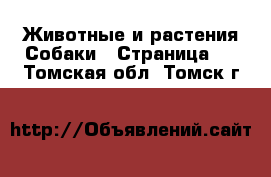 Животные и растения  Собаки   Страница  Томская обл  Томск г

http://Объявлений.сайт